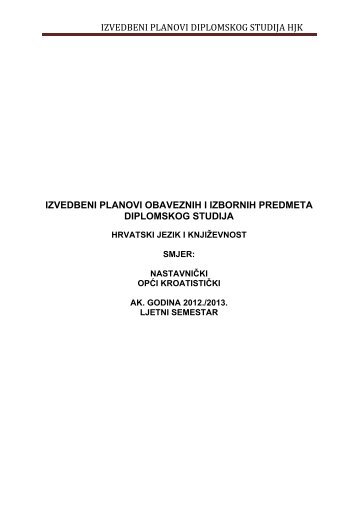 IZVEDBENI PLANOVI DIPLOMSKOG STUDIJA HJK

IZVEDBENI PLANOVI OBAVEZNIH I IZBORNIH PREDMETA DIPLOMSKOG STUDIJA

HRVATSKI JEZIK I KNJIŽEVNOST

SMJER:

NASTAVNIČKI
OPĆI KROATISTIČKI

AK. GODINA 2012./2013.
LJETNI SEMESTAR